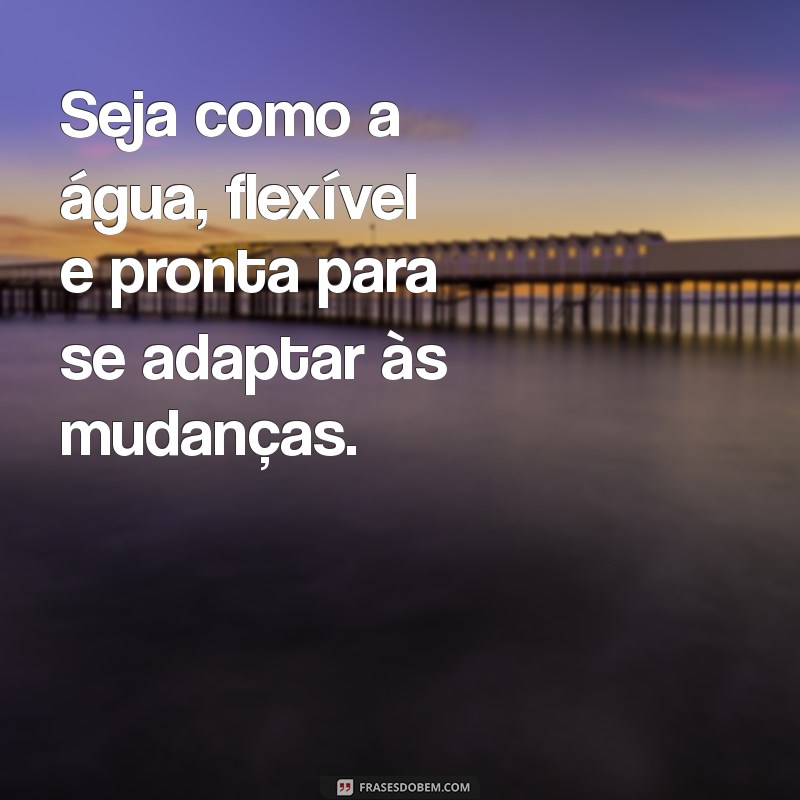 Seja como a água, flexível e pronta para se adaptar às mudanças.

FRASESDOBEM.COM